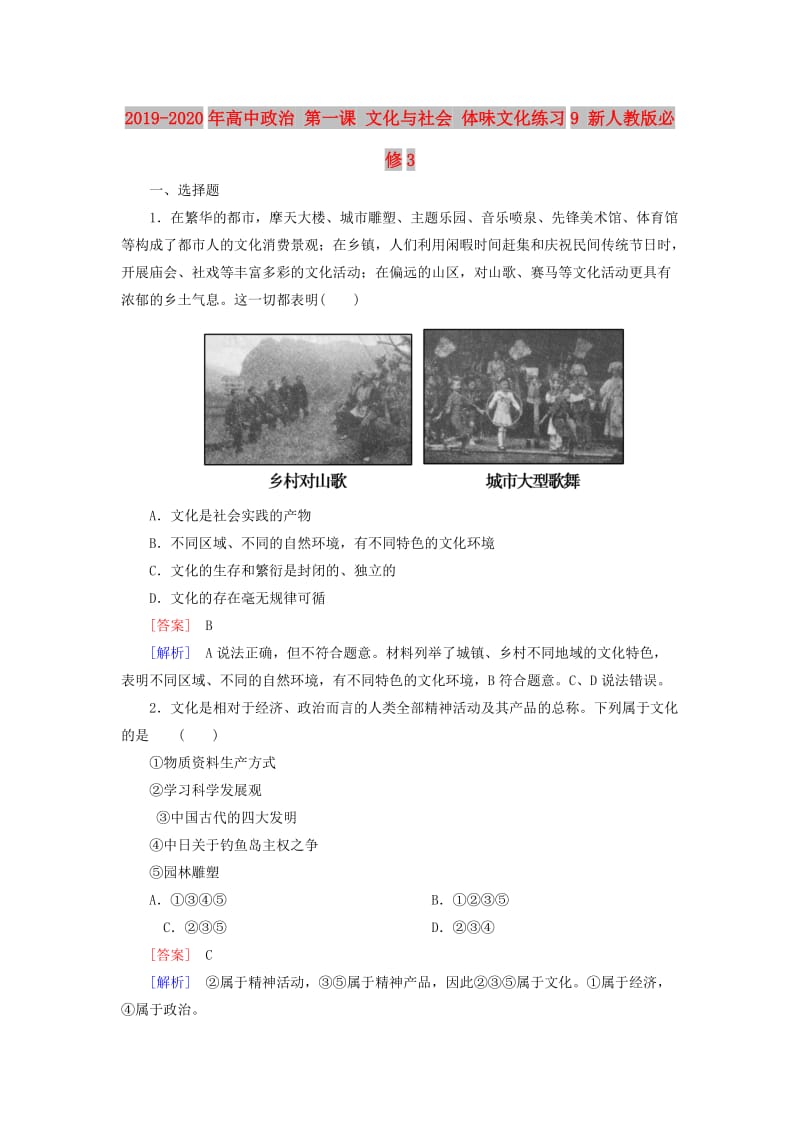 2019-2020年高中政治 第一课 文化与社会 体味文化练习9 新人教版必修3

一、选择题

1．在繁华的都市，摩天大楼、城市雕塑、主题乐园、音乐喷泉、先锋美术馆、体育馆等构成了都市人的文化消费景观；在乡镇，人们利用闲暇时间赶集和庆祝民间传统节日时，开展庙会、社戏等丰富多彩的文化活动；在偏远的山区，对山歌、赛马等文化活动更具有浓郁的乡土气息。这一切都表明(　　)

乡村对山歌　　城市大型歌舞

A．文化是社会实践的产物

B．不同区域、不同的自然环境，有不同特色的文化环境

C．文化的生存和繁衍是封闭的、独立的

D．文化的存在毫无规律可循

[答案]　B

[解析]　A说法正确，但不符合题意。材料列举了城镇、乡村不同地域的文化特色，表明不同区域、不同的自然环境，有不同特色的文化环境，B符合题意。C、D说法错误。

2．文化是相对于经济、政治而言的人类全部精神活动及其产品的总称。下列属于文化的是　(　　)

①物质资料生产方式

②学习科学发展观

③中国古代的四大发明

④中日关于钓鱼岛主权之争

⑤园林雕塑

A．①③④⑤　　B．①②③⑤

C．②③⑤　　D．②③④

[答案]　C

[解析]　②属于精神活动，③⑤属于精神产品，因此②③⑤属于文化。①属于经济，④属于政治。